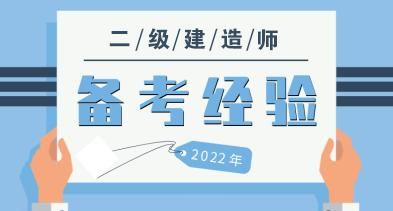 二/级/建/造/师

备考经验

2022年